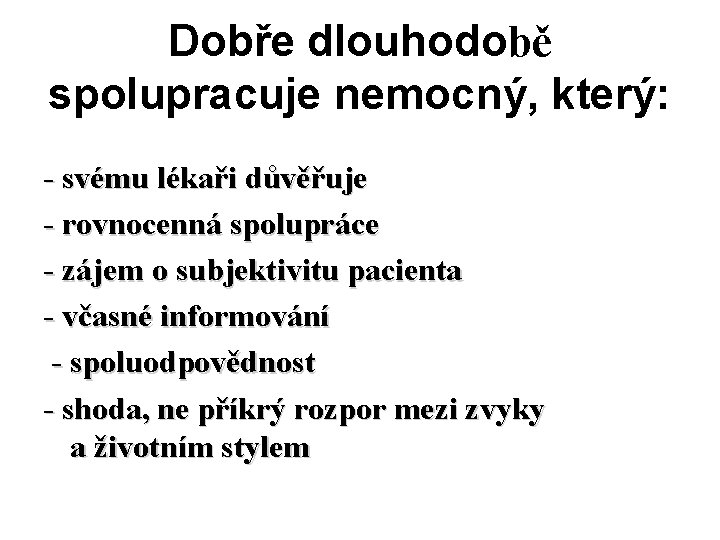 Dobře dlouhodobě spolupracuje nemocný, který:

- svému lékaři důvěřuje
- rovnocenná spolupráce
- zájem o subjektivitu pacienta
- včasné informování
- spoluodpovědnost
- shoda, ne příkrý rozpor mezi zvyky a životním stylem